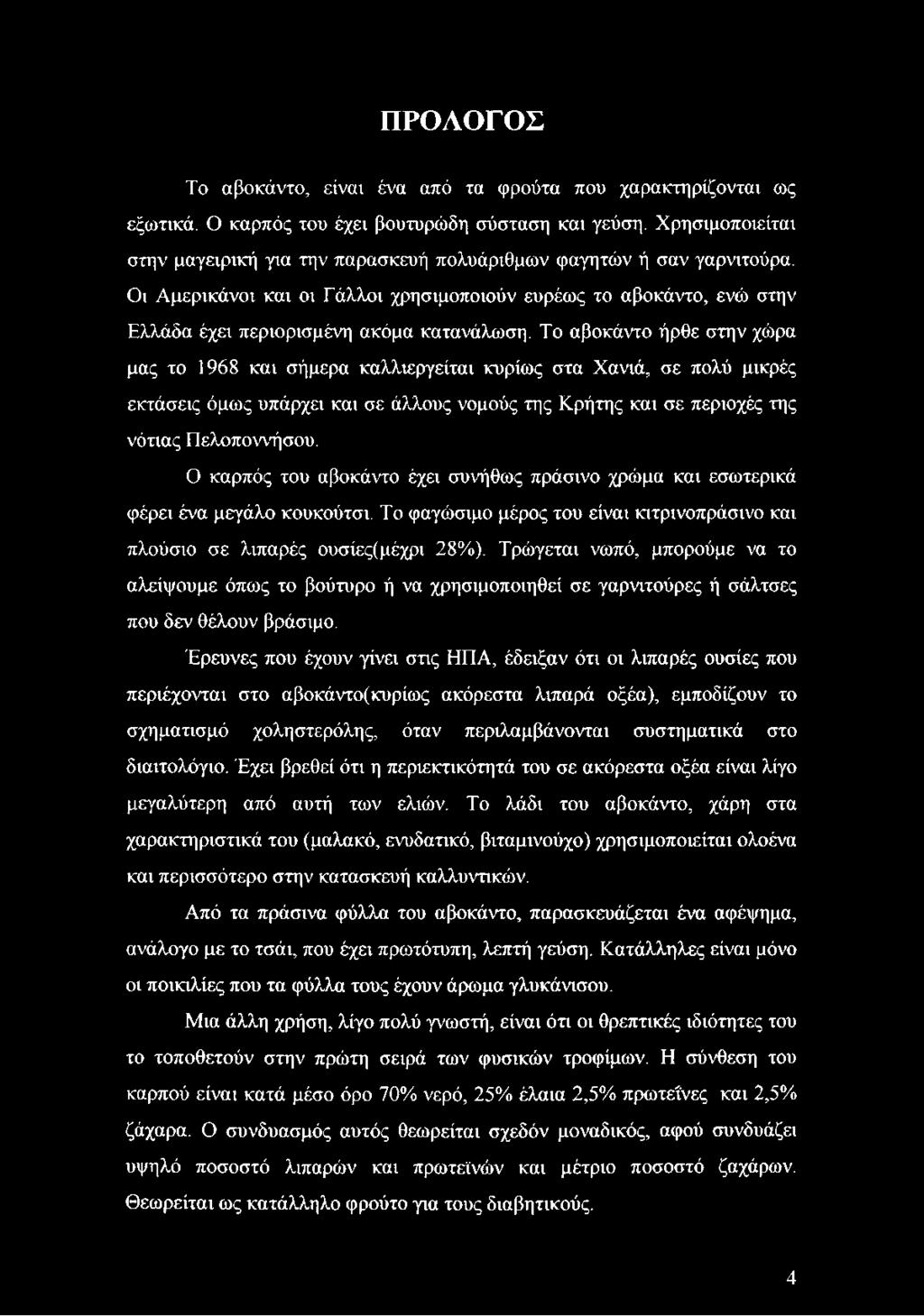 ΠΡΟΛΟΓΟΣ

Το αβοκάντο, είναι ένα από τα φρούτα που χαρακτηρίζονται ως εξωτικά. Ο καρπός του έχει βουτυρώδη σύσταση και γεύση. Χρησιμοποιείται στην μαγειρική για την παρασκευή πολυάριθμων φαγητών ή σαν γαρνιτούρα. Οι Αμερικάνοι και οι Γάλλοι χρησιμοποιούν ευρέως το αβοκάντο, ενώ στην Ελλάδα έχει περιορισμένη ακόμα κατανάλωση. Το αβοκάντο ήρθε στην χώρα μας το 1968 και σήμερα καλλιεργείται κυρίως στα Χανιά, σε πολύ μικρές εκτάσεις όμως υπάρχει και σε άλλους νομούς της Κρήτης και σε περιοχές της νότιας Πελοποννήσου.

Ο καρπός του αβοκάντο έχει συνήθως πράσινο χρώμα και εσωτερικά φέρει ένα μεγάλο κουκούτσι. Το φαγώσιμο μέρος του είναι κιτρινοπράσινο και πλούσιο σε λιπαρές ουσίες(μέχρι 28%). Τρώγεται νωπό, μπορούμε να το αλείψουμε όπως το βούτυρο ή να χρησιμοποιηθεί σε γαρνιτούρες ή σάλτσες που δεν θέλουν βράσιμο.

Έρευνες που έχουν γίνει στις ΗΠΑ, έδειξαν ότι οι λιπαρές ουσίες που περιέχονται στο αβοκάντο(κυρίως ακόρεστα λιπαρά οξέα), εμποδίζουν το σχηματισμό χοληστερόλης, όταν περιλαμβάνονται συστηματικά στο διαιτολόγιο. Έχει βρεθεί ότι η περιεκτικότητά του σε ακόρεστα οξέα είναι λίγο μεγαλύτερη από αυτή των ελιών. Το λάδι του αβοκάντο, χάρη στα χαρακτηριστικά του (μαλακό, ενυδατικό, βιταμινούχο) χρησιμοποιείται ολοένα και περισσότερο στην κατασκευή καλλυντικών.

Από τα πράσινα φύλλα του αβοκάντο, παρασκευάζεται ένα αφέψημα, ανάλογο με το τσάι, που έχει πρωτότυπη, λεπτή γεύση. Κατάλληλες είναι μόνο οι ποικιλίες που τα φύλλα τους έχουν άρωμα γλυκάνισου.

Μια άλλη χρήση, λίγο πολύ γνωστή, είναι ότι οι θρεπτικές ιδιότητες του το τοποθετούν στην πρώτη σειρά των φυσικών τροφίμων. Η σύνθεση του καρπού είναι κατά μέσο όρο 70% νερό, 25% έλαια 2,5% πρωτεΐνες και 2,5% ζάχαρα. Ο συνδυασμός αυτός θεωρείται σχεδόν μοναδικός, αφού συνδυάζει υψηλό ποσοστό λιπαρών και πρωτεϊνών και μέτριο ποσοστό ζαχάρων. Θεωρείται ως κατάλληλο φρούτο για τους διαβητικούς.

4